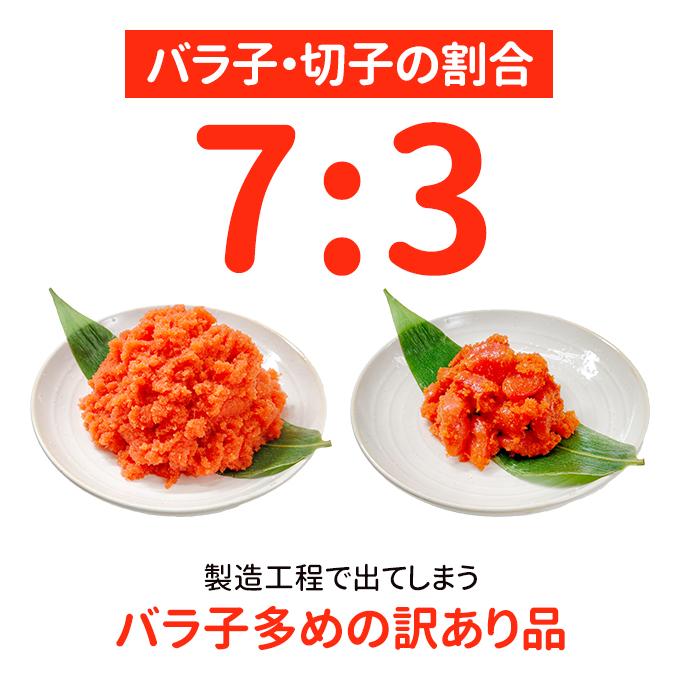 バラ子・切子の割合

7:3

製造工程で出てしまう

バラ子多めの訳あり品